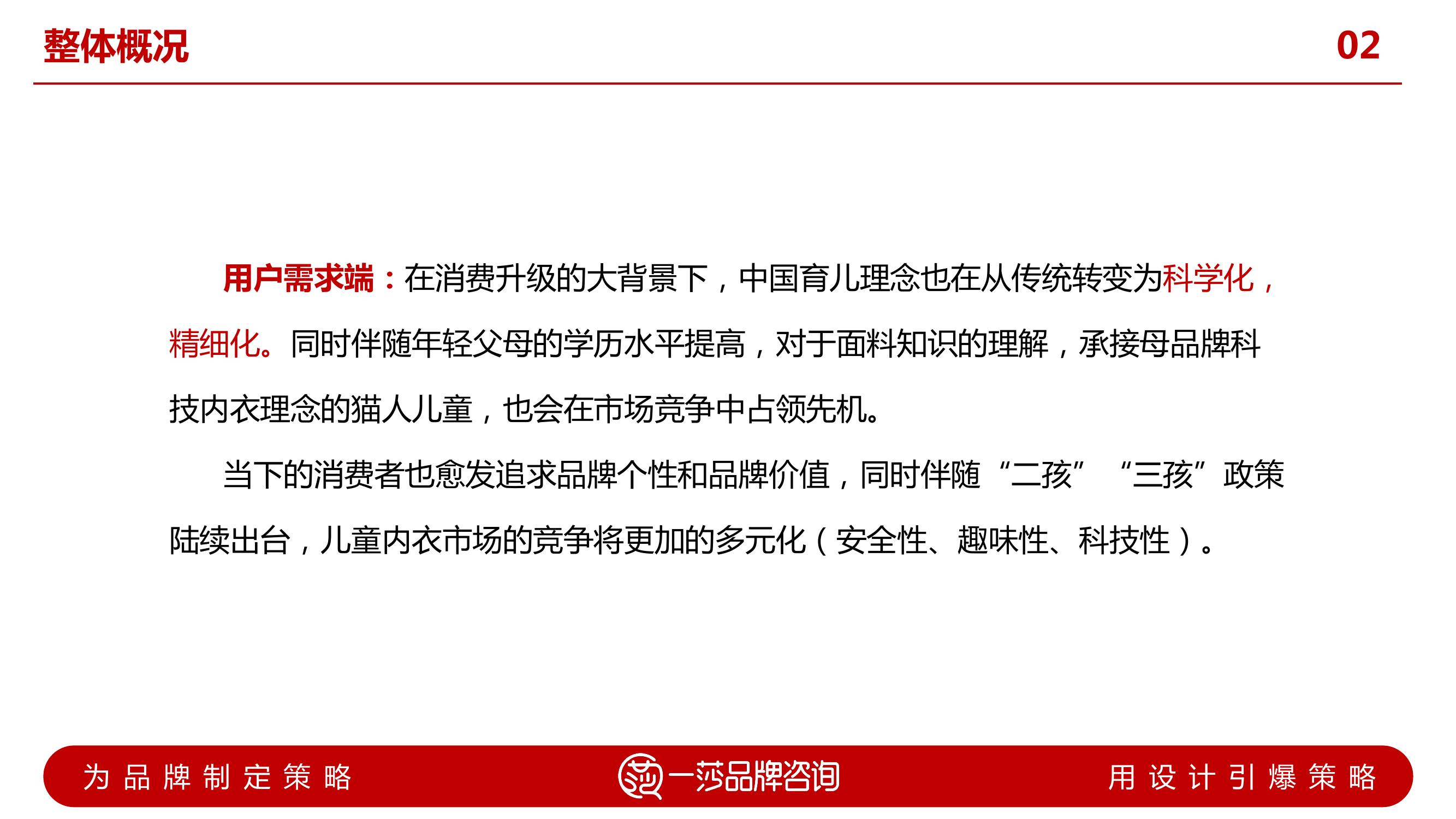 整体概况

02

用户需求端：在消费升级的大背景下，中国育儿理念也在从传统转变为科学化，精细化。同时伴随年轻父母的学历水平提高，对于面料知识的理解，承接母品牌科技内衣理念的猫人儿童，也会在市场竞争中占领先机。

当下的消费者也愈发追求品牌个性和品牌价值，同时伴随“二孩”“三孩”政策陆续出台，儿童内衣市场的竞争将更加的多元化（安全性、趣味性、科技性）。

为品牌制定策略

一莎品牌咨询

用设计引爆策略